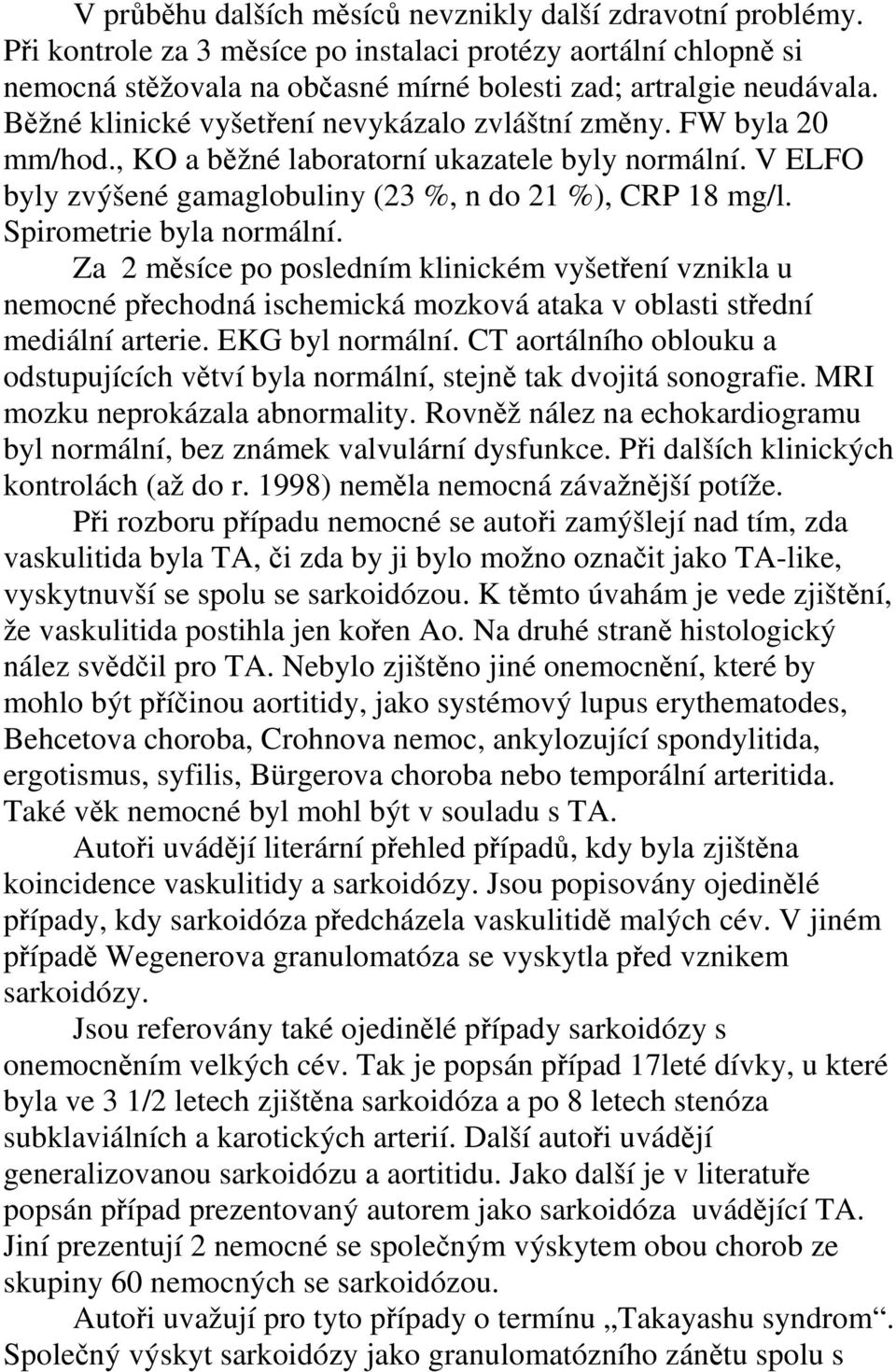 V průběhu dalších měsíců nevznikly další zdravotní problémy. Při kontrole za 3 měsíce po instalaci protézy aortální chlopně si nemocná stěžovala na občasné mírné bolesti zad; artralgie neudávala. Běžné klinické vyšetření nevykázalo zvláštní změny. FW byla 20 mm/hod., KO a běžné laboratorní ukazatele byly normální. V ELFO byly zvýšené gamaglobuliny (23 %, n do 21 %), CRP 18 mg/l. Spirometrie byla normální.

Za 2 měsíce po posledním klinickém vyšetření vznikla u nemocné přechodná ischemická mozková ataka v oblasti střední mediální arterie. EKG byl normální. CT aortálního oblouku a odstupujících větví byla normální, stejně tak dvojitá sonografie. MRI mozku neprokázala abnormality. Rovněž nález na echokardiogramu byl normální, bez známek valvulární dysfunkce. Při dalších klinických kontrolách (až do r. 1998) neměla nemocná závažnější potíže.

Při rozboru případu nemocné se autoři zamýšlejí nad tím, zda vaskulitida byla TA, či zda by ji bylo možno označit jako TA-like, vyskytnuvší se spolu se sarkoidózou. K těmto úvahám je vede zjištění, že vaskulitida postihla jen kořen Ao. Na druhé straně histologický nález svědčil pro TA. Nebylo zjištěno jiné onemocnění, které by mohlo být příčinou aortitidy, jako systémový lupus erythematodes, Behcetova choroba, Crohnova nemoc, ankylozující spondylitida, ergotismus, syfilis, Bürgerova choroba nebo temporální arteritida. Také věk nemocné byl mohl být v souladu s TA.

Autoři uvádějí literární přehled případů, kdy byla zjištěna koincidence vaskulitidy a sarkoidózy. Jsou popisovány ojedinělé případy, kdy sarkoidóza předcházela vaskulitidě malých cév. V jiném případě Wegenerova granulomatóza se vyskytla před vznikem sarkoidózy.

Jsou referovány také ojedinělé případy sarkoidózy s onemocněním velkých cév. Tak je popsán případ 17leté dívky, u které byla ve 3 1/2 letech zjištěna sarkoidóza a po 8 letech stenóza subklaviálních a karotických arterií. Další autoři uvádějí generalizovanou sarkoidózu a aortitidu. Jako další je v literatuře popsán případ prezentovaný autorem jako sarkoidóza uvádějící TA. Jiní prezentují 2 nemocné se společným výskytem obou chorob ze skupiny 60 nemocných se sarkoidózou.

Autoři uvažují pro tyto případy o termínu „Takayashu syndrom“. Společný výskyt sarkoidózy jako granulomatózního zánětu spolu s